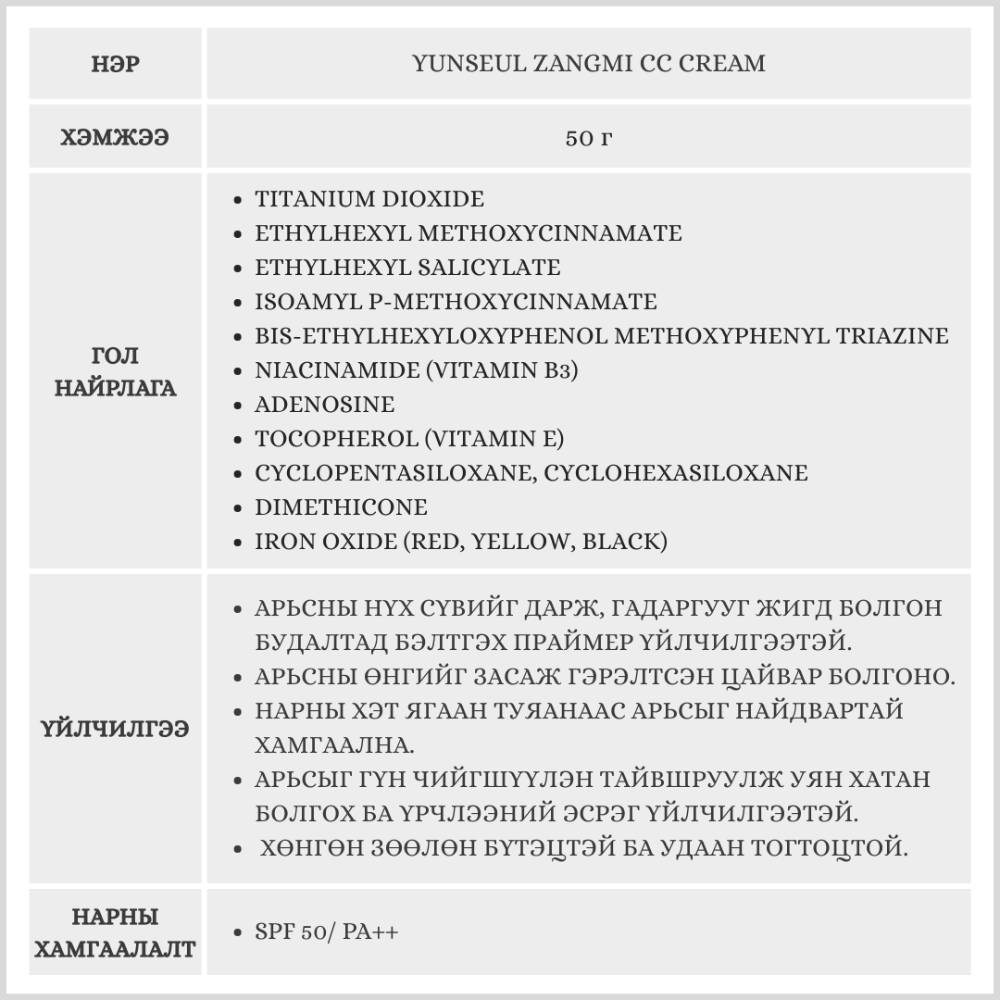 | НЭР | YUNSEUL ZANGMI CC CREAM |
|---|---|
| ХЭМЖЭЭ | 50 г |
| ГОЛ НАЙРЛАГА | • TITANIUM DIOXIDE • ETHYLHEXYL METHOXYCINNAMATE • ETHYLHEXYL SALICYLATE • ISOAMYL P-METHOXYCINNAMATE • BIS-ETHYLHEXYLOXYPHENOL METHOXYPHENYL TRIAZINE • NIACINAMIDE (VITAMIN B3) • ADENOSINE • TOCOPHEROL (VITAMIN E) • CYCLOPENTASILOXANE, CYCLOHEXASILOXANE • DIMETHICONE • IRON OXIDE (RED, YELLOW, BLACK) |
| ҮЙЛЧИЛГЭЭ | • АРЬСНЫ НҮХ СҮВИЙГ ДАРЖ, ГАДАРГУУГ ЖИГД БОЛГОН БУДАЛТАД БЭЛТГЭХ ПРАЙМЕР ҮЙЛЧИЛГЭЭТЭЙ. • АРЬСНЫ ӨНГИЙГ ЗАСАЖ ГЭРЭЛТСЭН ЦАЙВАР БОЛГОНО. • НАРНЫ ХЭТ ЯГААН ТУЯАНААС АРЬСЫГ НАЙДВАРТАЙ ХАМГААЛНА. • АРЬСЫГ ГҮН ЧИЙГШҮҮЛЭН ТАЙВШРУУЛЖ УЯН ХАТАН БОЛГОХ БА ҮРЧЛЭЭНИЙ ЭСРЭГ ҮЙЛЧИЛГЭЭТЭЙ. • ХӨНГӨН ЗӨӨЛӨН БҮТЭЦТЭЙ БА УДААН ТОГТОЦТОЙ. |
| НАРНЫ ХАМГААЛАЛТ | • SPF 50/ PA++ |